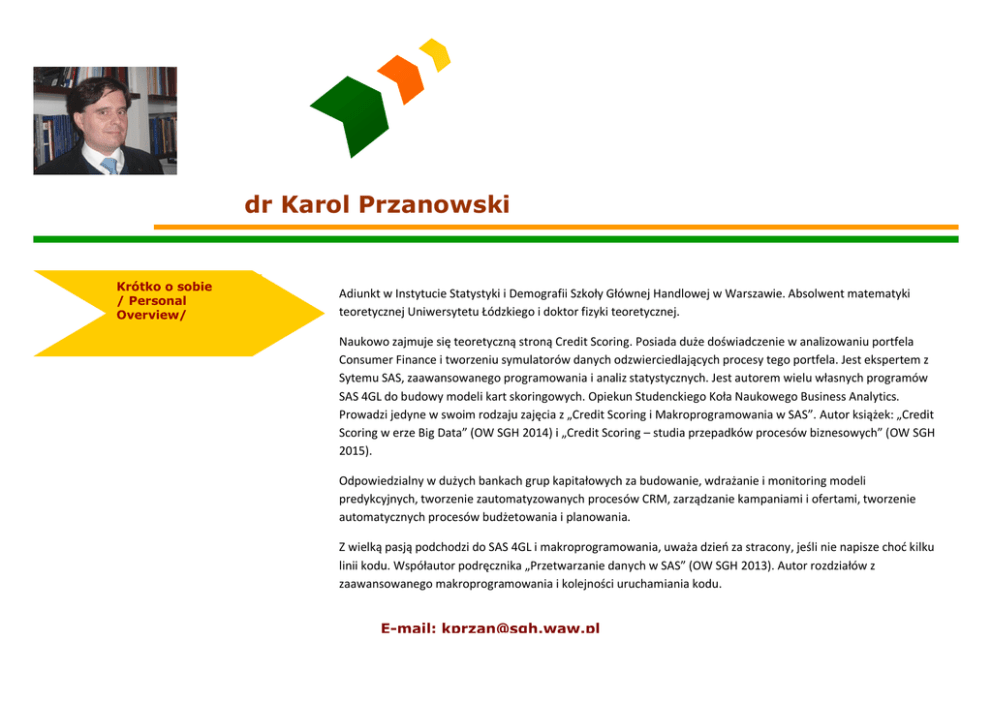 dr Karol Przanowski

Krótko o sobie
/ Personal
Overview/

Adiunkt w Instytucie Statystyki i Demografii Szkoły Głównej Handlowej w Warszawie. Absolwent matematyki teoretycznej Uniwersytetu Łódzkiego i doktor fizyki teoretycznej.

Naukowo zajmuje się teoretyczną stroną Credit Scoring. Posiada duże doświadczenie w analizowaniu portfela Consumer Finance i tworzeniu symulatorów danych odzwierciedlających procesy tego portfela. Jest ekspertem z Sytemu SAS, zaawansowanego programowania i analiz statystycznych. Jest autorem wielu własnych programów SAS 4GL do budowy modeli kart skoringowych. Opiekun Studenckiego Koła Naukowego Business Analytics. Prowadzi jedyne w swoim rodzaju zajęcia z „Credit Scoring i Makroprogramowania w SAS". Autor książek: „Credit Scoring w erze Big Data" (OW SGH 2014) i „Credit Scoring – studia przepadków procesów biznesowych" (OW SGH 2015).

Odpowiedzialny w dużych bankach grup kapitałowych za budowanie, wdrażanie i monitoring modeli predykcyjnych, tworzenie zautomatyzowanych procesów CRM, zarządzanie kampaniami i ofertami, tworzenie automatycznych procesów budżetowania i planowania.

Z wielką pasją podchodzi do SAS 4GL i makroprogramowania, uważa dzień za stracony, jeśli nie napisze choć kilku linii kodu. Współautor podręcznika „Przetwarzanie danych w SAS" (OW SGH 2013). Autor rozdziałów z zaawansowanego makroprogramowania i kolejności uruchamiania kodu.

E-mail: kprzan@sgh.waw.pl